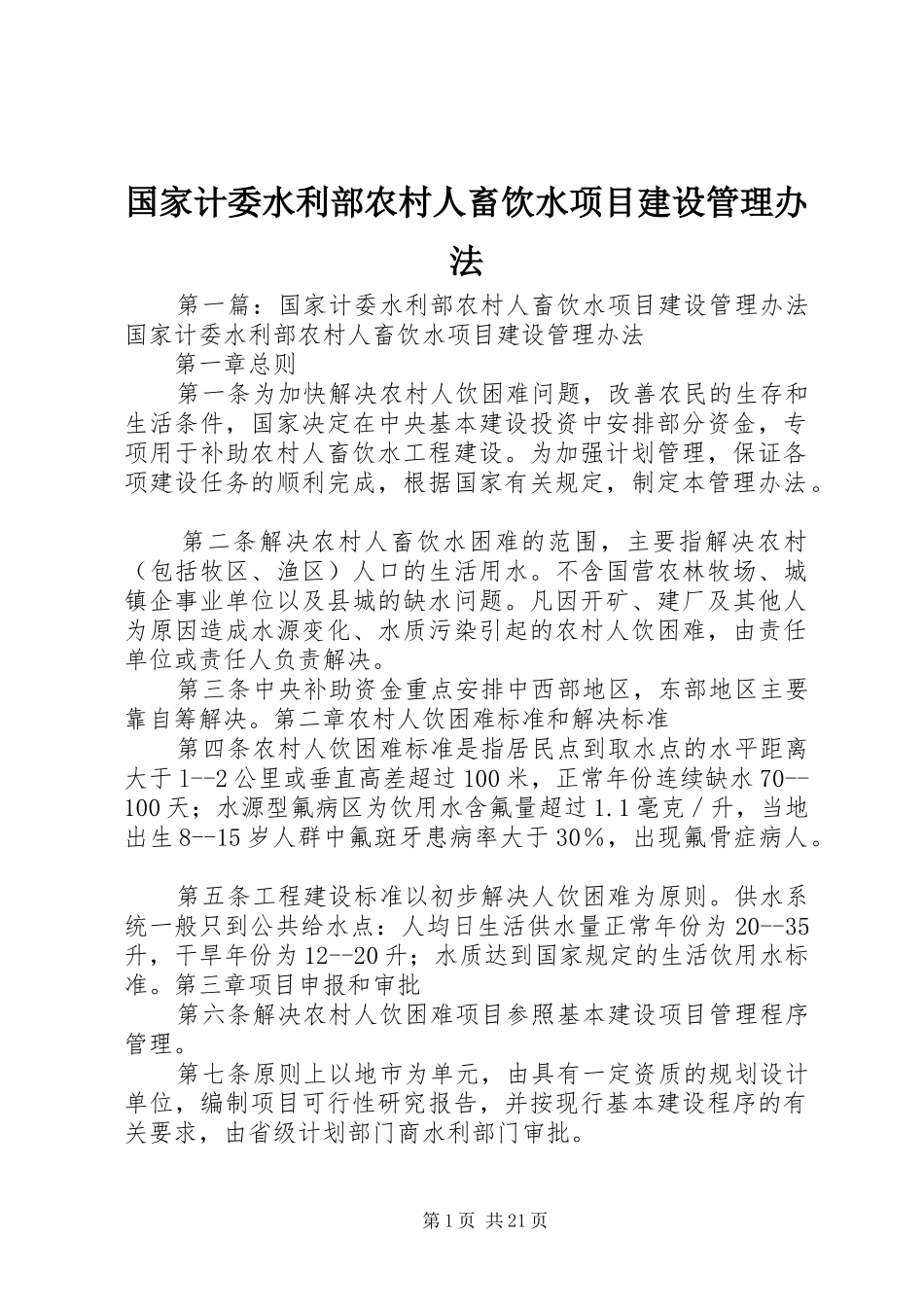 国家计委水利部农村人畜饮水项目建设管理办法

第一篇：国家计委水利部农村人畜饮水项目建设管理办法国家计委水利部农村人畜饮水项目建设管理办法

第一章总则

第一条为加快解决农村人饮困难问题，改善农民的生存和生活条件，国家决定在中央基本建设投资中安排部分资金，专项用于补助农村人畜饮水工程建设。为加强计划管理，保证各项建设任务的顺利完成，根据国家有关规定，制定本管理办法。

第二条解决农村人畜饮水困难的范围，主要指解决农村（包括牧区、渔区）人口的生活用水。不含国营农林牧场、城镇企事业单位以及县城的缺水问题。凡因开矿、建厂及其他人为原因造成水源变化、水质污染引起的农村人饮困难，由责任单位或责任人负责解决。

第三条中央补助资金重点安排中西部地区，东部地区主要靠自筹解决。第二章农村人饮困难标准和解决标准

第四条农村人饮困难标准是指居民点到取水点的水平距离大于1--2公里或垂直高差超过100米，正常年份连续缺水70--100天；水源型氟病区为饮用水含氟量超过1.1毫克／升，当地出生8--15岁人群中氟斑牙患病率大于30%，出现氟骨症病人。

第五条工程建设标准以初步解决人饮困难为原则。供水系统一般只到公共给水点：人均日生活供水量正常年份为20--35升，干旱年份为12--20升；水质达到国家规定的生活饮用水标准。第三章项目申报和审批

第六条解决农村人饮困难项目参照基本建设项目管理程序管理。

第七条原则上以地市为单元，由具有一定资质的规划设计单位，编制项目可行性研究报告，并按现行基本建设程序的有关要求，由省级计划部门商水利部门审批。

第1页 共21页